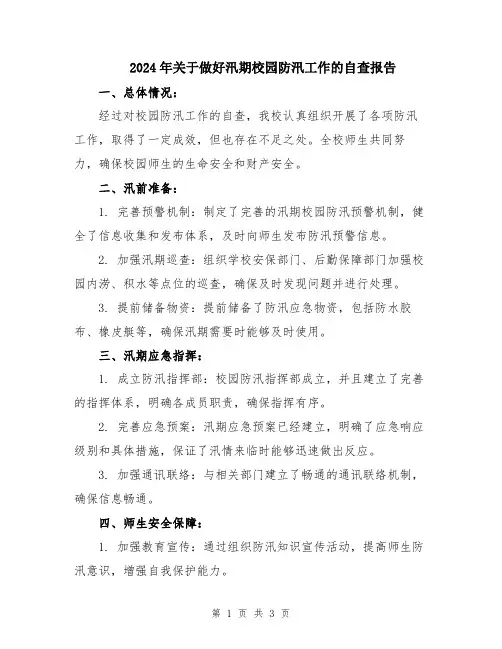 2024年关于做好汛期校园防汛工作的自查报告

一、总体情况：

经过对校园防汛工作的自查，我校认真组织开展了各项防汛工作，取得了一定成效，但也存在不足之处。全校师生共同努力，确保校园师生的生命安全和财产安全。

二、汛前准备：

1. 完善预警机制：制定了完善的汛期校园防汛预警机制，健全了信息收集和发布体系，及时向师生发布防汛预警信息。

2. 加强汛期巡查：组织学校安保部门、后勤保障部门加强校园内涝、积水等点位的巡查，确保及时发现问题并进行处理。

3. 提前储备物资：提前储备了防汛应急物资，包括防水胶布、橡皮艇等，确保汛期需要时能够及时使用。

三、汛期应急指挥：

1. 成立防汛指挥部：校园防汛指挥部成立，并且建立了完善的指挥体系，明确各成员职责，确保指挥有序。

2. 完善应急预案：汛期应急预案已经建立，明确了应急响应级别和具体措施，保证了汛情来临时能够迅速做出反应。

3. 加强通讯联络：与相关部门建立了畅通的通讯联络机制，确保信息畅通。

四、师生安全保障：

1. 加强教育宣传：通过组织防汛知识宣传活动，提高师生防汛意识，增强自我保护能力。

第 1 页 共 3 页